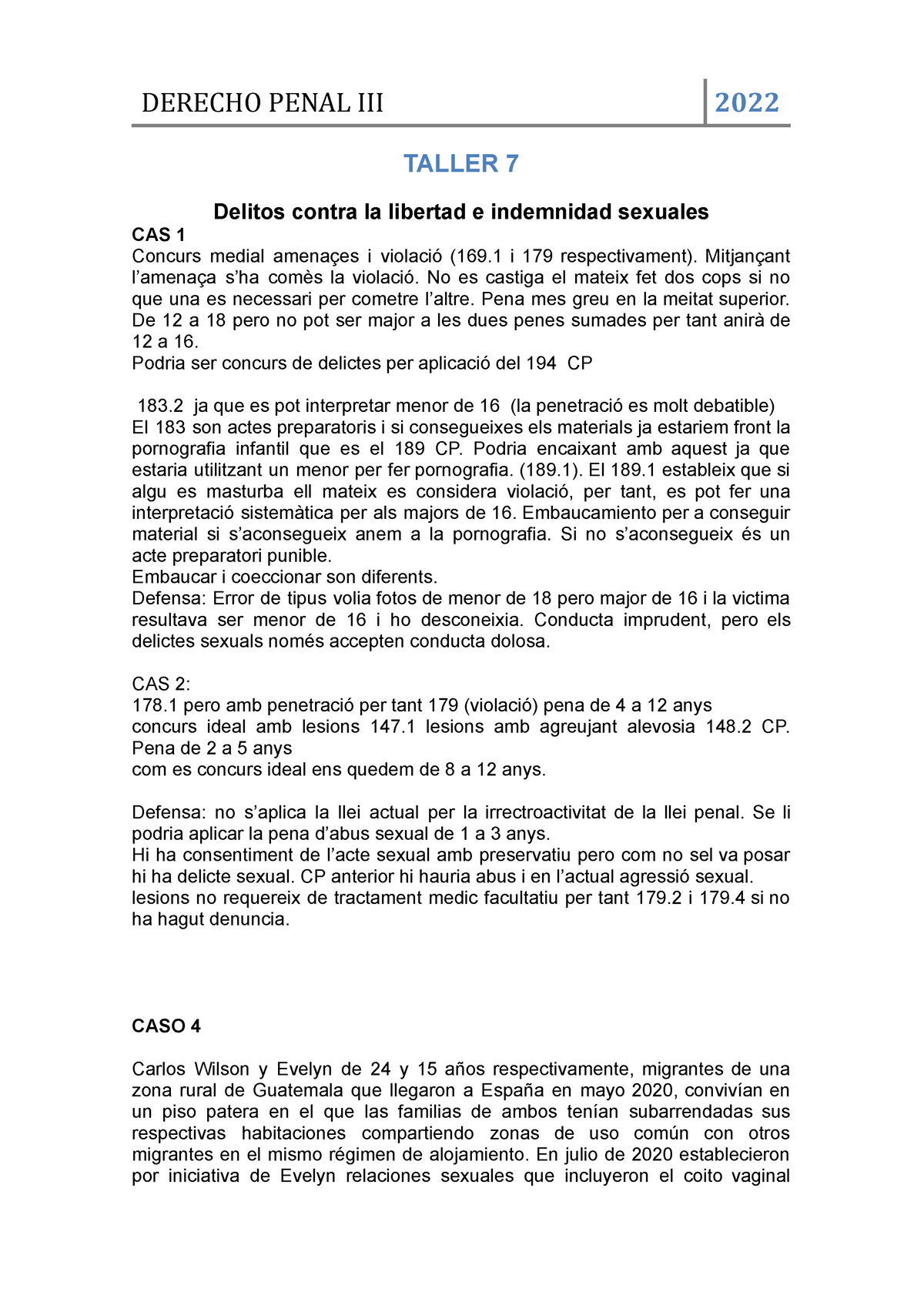 DERECHO PENAL III 2022

TALLER 7

Delitos contra la libertad e indemnidad sexuales

CAS 1
Concurs medial amenaçes i violació (169.1 i 179 respectivament). Mitjançant l'amenaça s'ha comès la violació. No es castiga el mateix fet dos cops si no que una es necessari per cometre l'altre. Pena mes greu en la meitat superior. De 12 a 18 pero no pot ser major a les dues penes sumades per tant anirà de 12 a 16.
Podria ser concurs de delictes per aplicació del 194 CP

183.2 ja que es pot interpretar menor de 16 (la penetració es molt debatible)
El 183 son actes preparatoris i si consegueixes els materials ja estariem front la pornografia infantil que es el 189 CP. Podria encaixant amb aquest ja que estaria utilitzant un menor per fer pornografia. (189.1). El 189.1 estableix que si algu es masturba ell mateix es considera violació, per tant, es pot fer una interpretació sistemàtica per als majors de 16. Embaucamiento per a conseguir material si s'aconsegueix anem a la pornografia. Si no s'aconsegueix és un acte preparatori punible.
Embaucar i coeccionar son diferents.
Defensa: Error de tipus volia fotos de menor de 18 pero major de 16 i la victima resultava ser menor de 16 i ho desconeixia. Conducta imprudent, pero els delictes sexuals només accepten conducta dolosa.

CAS 2:
178.1 pero amb penetració per tant 179 (violació) pena de 4 a 12 anys
concurs ideal amb lesions 147.1 lesions amb agreujant alevosia 148.2 CP. Pena de 2 a 5 anys
com es concurs ideal ens quedem de 8 a 12 anys.

Defensa: no s'aplica la llei actual per la irrectroactivitat de la llei penal. Se li podria aplicar la pena d'abus sexual de 1 a 3 anys.
Hi ha consentiment de l'acte sexual amb preservatiu pero com no sel va posar hi ha delicte sexual. CP anterior hi hauria abus i en l'actual agressió sexual.
lesions no requereix de tractament medic facultatiu per tant 179.2 i 179.4 si no ha hagut denuncia.

CASO 4

Carlos Wilson y Evelyn de 24 y 15 años respectivamente, migrantes de una zona rural de Guatemala que llegaron a España en mayo 2020, convivían en un piso patera en el que las familias de ambos tenían subarrendadas sus respectivas habitaciones compartiendo zonas de uso común con otros migrantes en el mismo régimen de alojamiento. En julio de 2020 establecieron por iniciativa de Evelyn relaciones sexuales que incluyeron el coito vaginal